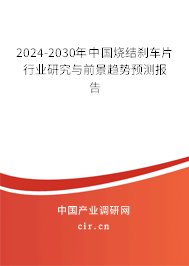 2024-2030年中国烧结刹车片行业研究与前景趋势预测报告

中国产业调研网

cir.cn